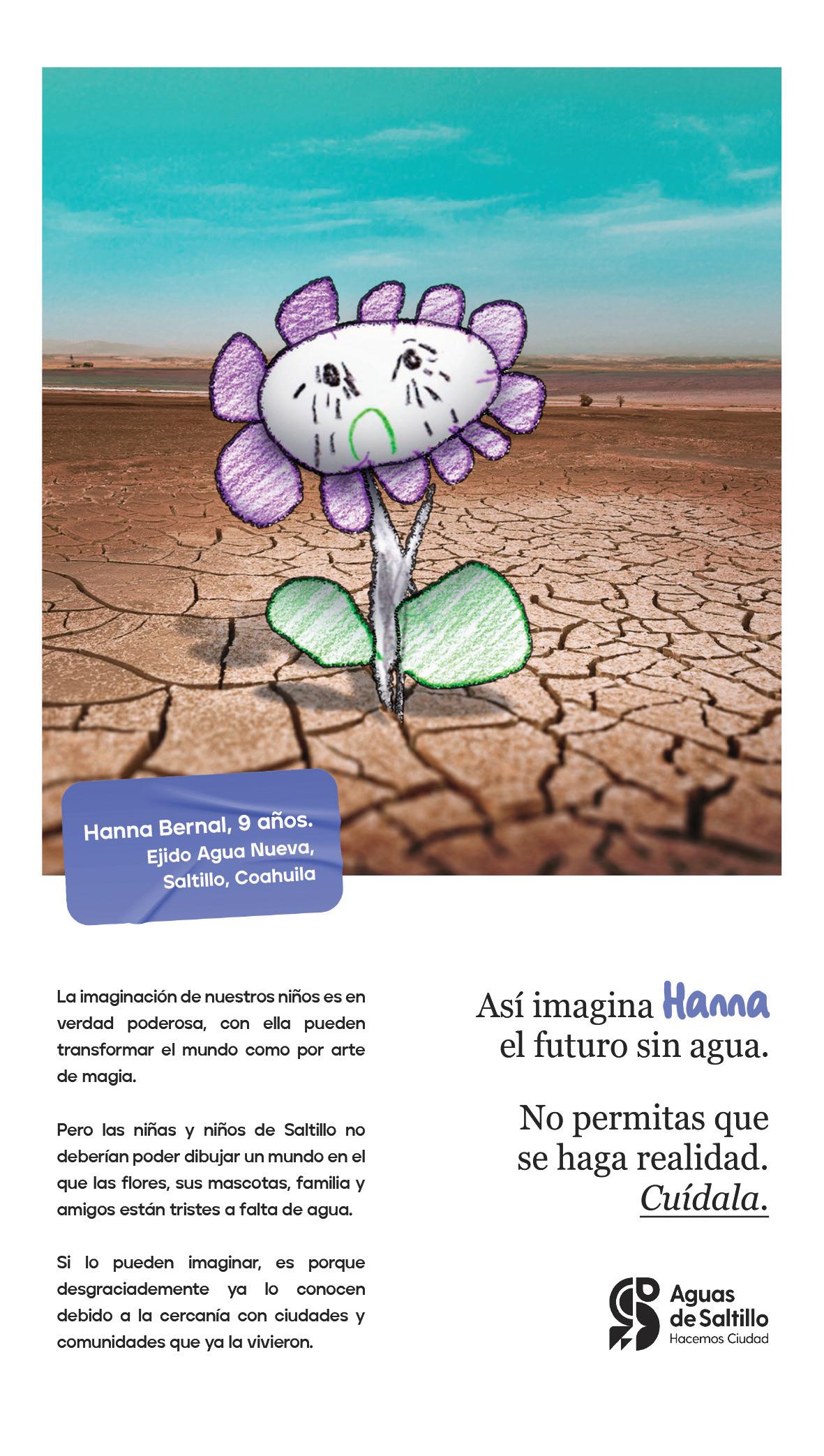 Hanna Bernal, 9 años.
Ejido Agua Nueva,
Saltillo, Coahuila

La imaginación de nuestros niños es en verdad poderosa, con ella pueden transformar el mundo como por arte de magia.

Pero las niñas y niños de Saltillo no deberían poder dibujar un mundo en el que las flores, sus mascotas, familia y amigos están tristes a falta de agua.

Si lo pueden imaginar, es porque desgraciademente ya lo conocen debido a la cercanía con ciudades y comunidades que ya la vivieron.

Así imagina Hanna el futuro sin agua.

No permitas que se haga realidad. Cuídala.

Aguas de Saltillo
Hacemos Ciudad